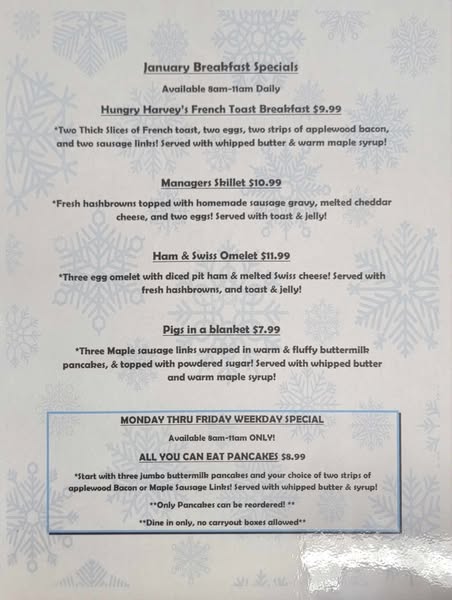 January Breakfast Specials

Available 8am-11am Daily

Hungry Harvey's French Toast Breakfast $9.99

*Two Thick Slices of French toast, two eggs, two strips of applewood bacon, and two sausage links! Served with whipped butter & warm maple syrup!

Managers Skillet $10.99

*Fresh hashbrowns topped with homemade sausage gravy, melted cheddar cheese, and two eggs! Served with toast & jelly!

Ham & Swiss Omelet $11.99

*Three egg omelet with diced pit ham & melted Swiss cheese! Served with fresh hashbrowns, and toast & jelly!

Pigs in a blanket $7.99

*Three Maple sausage links wrapped in warm & fluffy buttermilk pancakes, & topped with powdered sugar! Served with whipped butter and warm maple syrup!

MONDAY THRU FRIDAY WEEKDAY SPECIAL

Available 8am-11am ONLY!

ALL YOU CAN EAT PANCAKES $8.99

*Start with three jumbo buttermilk pancakes and your choice of two strips of applewood Bacon or Maple Sausage Links! Served with whipped butter & syrup!

**Only Pancakes can be reordered! **

**Dine in only, no carryout boxes allowed**